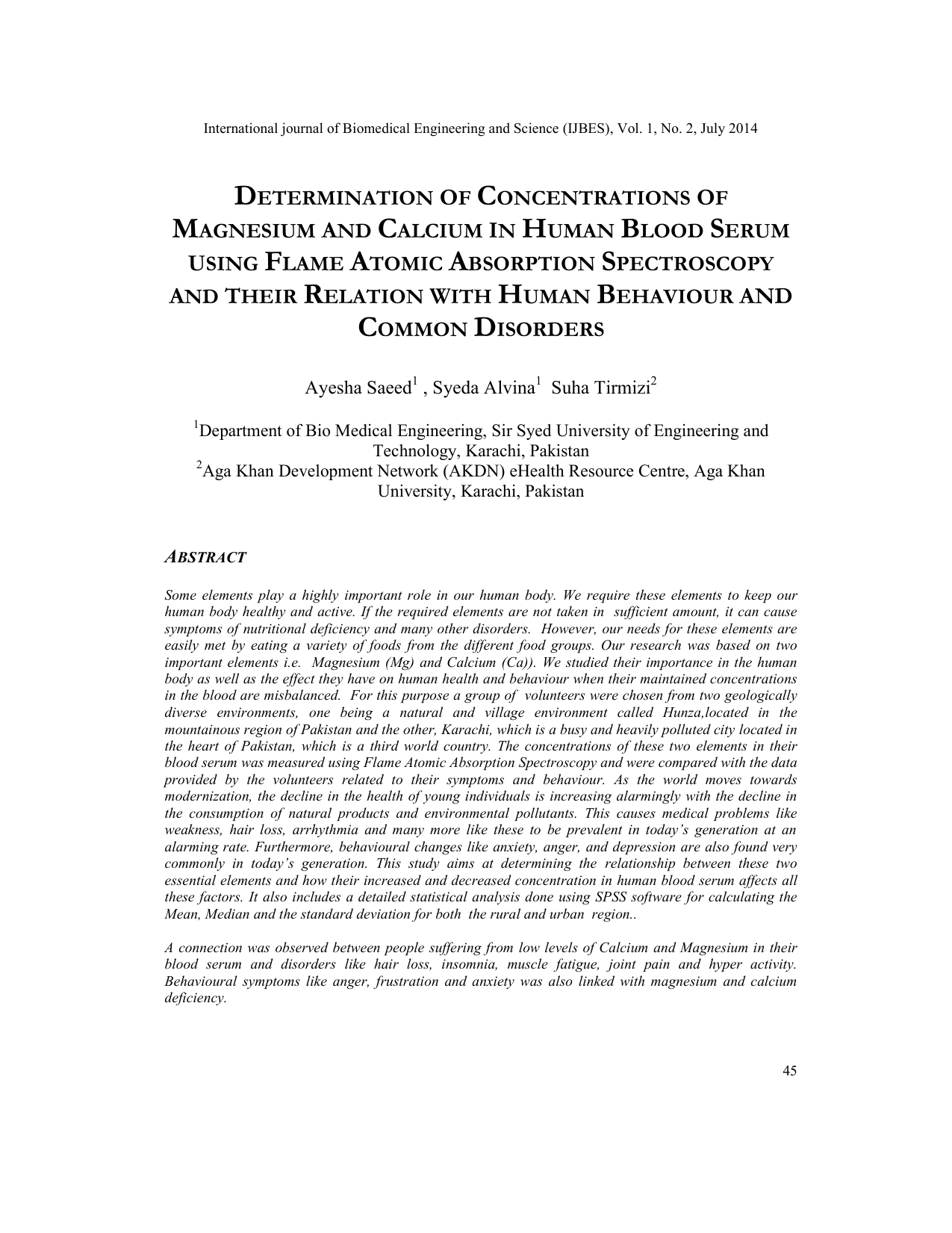 International journal of Biomedical Engineering and Science (IJBES), Vol. 1, No. 2, July 2014

DETERMINATION OF CONCENTRATIONS OF MAGNESIUM AND CALCIUM IN HUMAN BLOOD SERUM USING FLAME ATOMIC ABSORPTION SPECTROSCOPY AND THEIR RELATION WITH HUMAN BEHAVIOUR AND COMMON DISORDERS

Ayesha Saeed$^1$ , Syeda Alvina$^1$ Suha Tirmizi$^2$

$^1$Department of Bio Medical Engineering, Sir Syed University of Engineering and Technology, Karachi, Pakistan
$^2$Aga Khan Development Network (AKDN) eHealth Resource Centre, Aga Khan University, Karachi, Pakistan

ABSTRACT

Some elements play a highly important role in our human body. We require these elements to keep our human body healthy and active. If the required elements are not taken in sufficient amount, it can cause symptoms of nutritional deficiency and many other disorders. However, our needs for these elements are easily met by eating a variety of foods from the different food groups. Our research was based on two important elements i.e. Magnesium (Mg) and Calcium (Ca)). We studied their importance in the human body as well as the effect they have on human health and behaviour when their maintained concentrations in the blood are misbalanced. For this purpose a group of volunteers were chosen from two geologically diverse environments, one being a natural and village environment called Hunza,located in the mountainous region of Pakistan and the other, Karachi, which is a busy and heavily polluted city located in the heart of Pakistan, which is a third world country. The concentrations of these two elements in their blood serum was measured using Flame Atomic Absorption Spectroscopy and were compared with the data provided by the volunteers related to their symptoms and behaviour. As the world moves towards modernization, the decline in the health of young individuals is increasing alarmingly with the decline in the consumption of natural products and environmental pollutants. This causes medical problems like weakness, hair loss, arrhythmia and many more like these to be prevalent in today's generation at an alarming rate. Furthermore, behavioural changes like anxiety, anger, and depression are also found very commonly in today's generation. This study aims at determining the relationship between these two essential elements and how their increased and decreased concentration in human blood serum affects all these factors. It also includes a detailed statistical analysis done using SPSS software for calculating the Mean, Median and the standard deviation for both the rural and urban region..

A connection was observed between people suffering from low levels of Calcium and Magnesium in their blood serum and disorders like hair loss, insomnia, muscle fatigue, joint pain and hyper activity. Behavioural symptoms like anger, frustration and anxiety was also linked with magnesium and calcium deficiency.

45